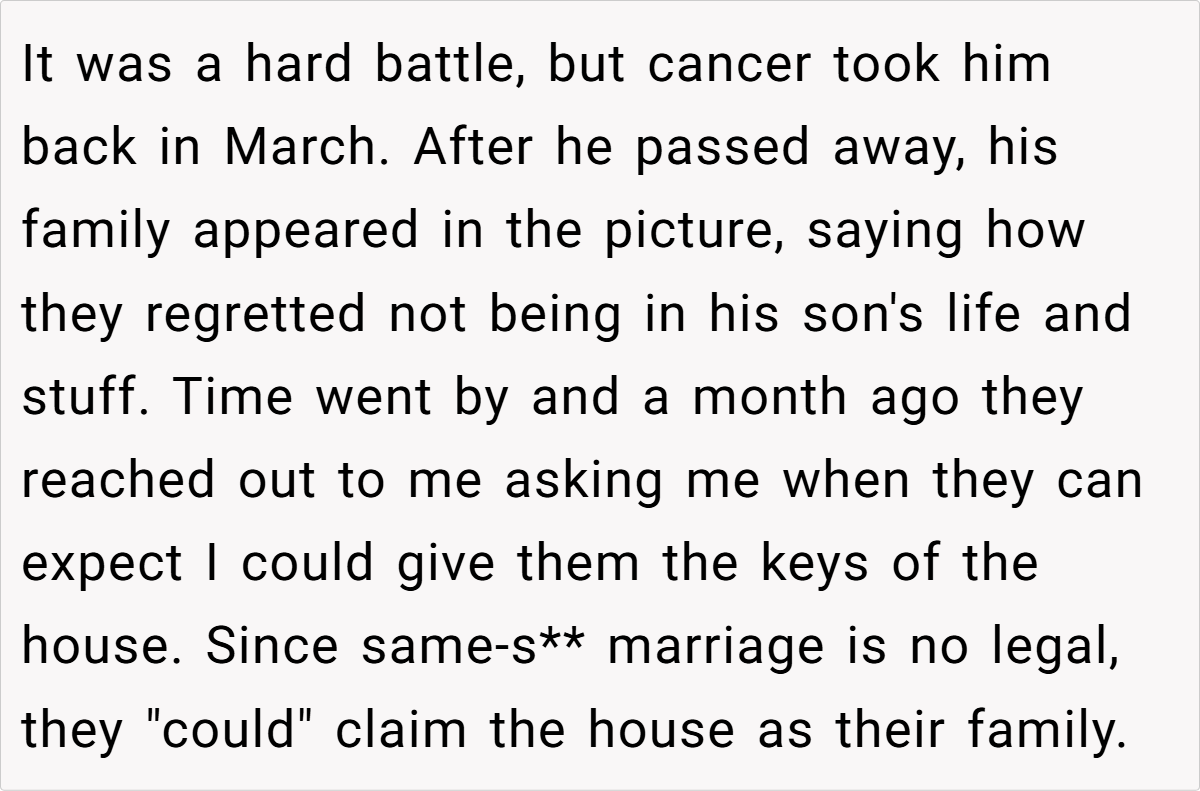 It was a hard battle, but cancer took him back in March. After he passed away, his family appeared in the picture, saying how they regretted not being in his son's life and stuff. Time went by and a month ago they reached out to me asking me when they can expect I could give them the keys of the house. Since same-s** marriage is no legal, they "could" claim the house as their family.